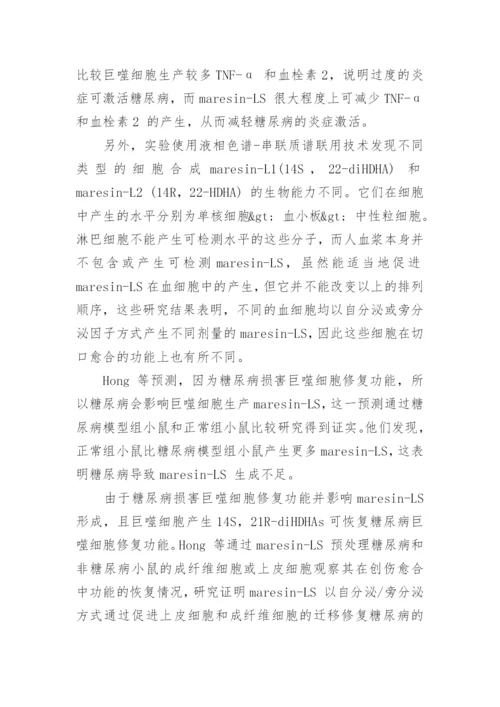 比较巨噬细胞生产较多 TNF-α 和血栓素 2，说明过度的炎症可激活糖尿病，而 maresin-LS 很大程度上可减少 TNF-α 和血栓素 2 的产生，从而减轻糖尿病的炎症激活。

另外，实验使用液相色谱-串联质谱联用技术发现不同类型的细胞合成 maresin-L1(14S，22-diHDHA) 和 maresin-L2 (14R，22-HDHA) 的生物能力不同。它们在细胞中产生的水平分别为单核细胞&gt; 血小板&gt; 中性粒细胞。淋巴细胞不能产生可检测水平的这些分子，而人血浆本身并不包含或产生可检测 maresin-LS，虽然能适当地促进 maresin-LS 在血细胞中的产生，但它并不能改变以上的排列顺序，这些研究结果表明，不同的血细胞均以自分泌或旁分泌因子方式产生不同剂量的 maresin-LS，因此这些细胞在切口愈合的功能上也有所不同。

Hong 等预测，因为糖尿病损害巨噬细胞修复功能，所以糖尿病会影响巨噬细胞生产 maresin-LS，这一预测通过糖尿病模型组小鼠和正常组小鼠比较研究得到证实。他们发现，正常组小鼠比糖尿病模型组小鼠产生更多 maresin-LS，这表明糖尿病导致 maresin-LS 生成不足。

由于糖尿病损害巨噬细胞修复功能并影响 maresin-LS 形成，且巨噬细胞产生 14S，21R-diHDHAs 可恢复糖尿病巨噬细胞修复功能。Hong 等通过 maresin-LS 预处理糖尿病和非糖尿病小鼠的成纤维细胞或上皮细胞观察其在创伤愈合中功能的恢复情况，研究证明 maresin-LS 以自分泌/旁分泌方式通过促进上皮细胞和成纤维细胞的迁移修复糖尿病的